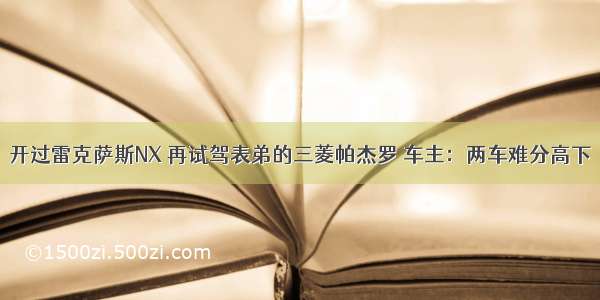 开过雷克萨斯NX 再试驾表弟的三菱帕杰罗 车主：两车难分高下

©1500zi.500zi.com